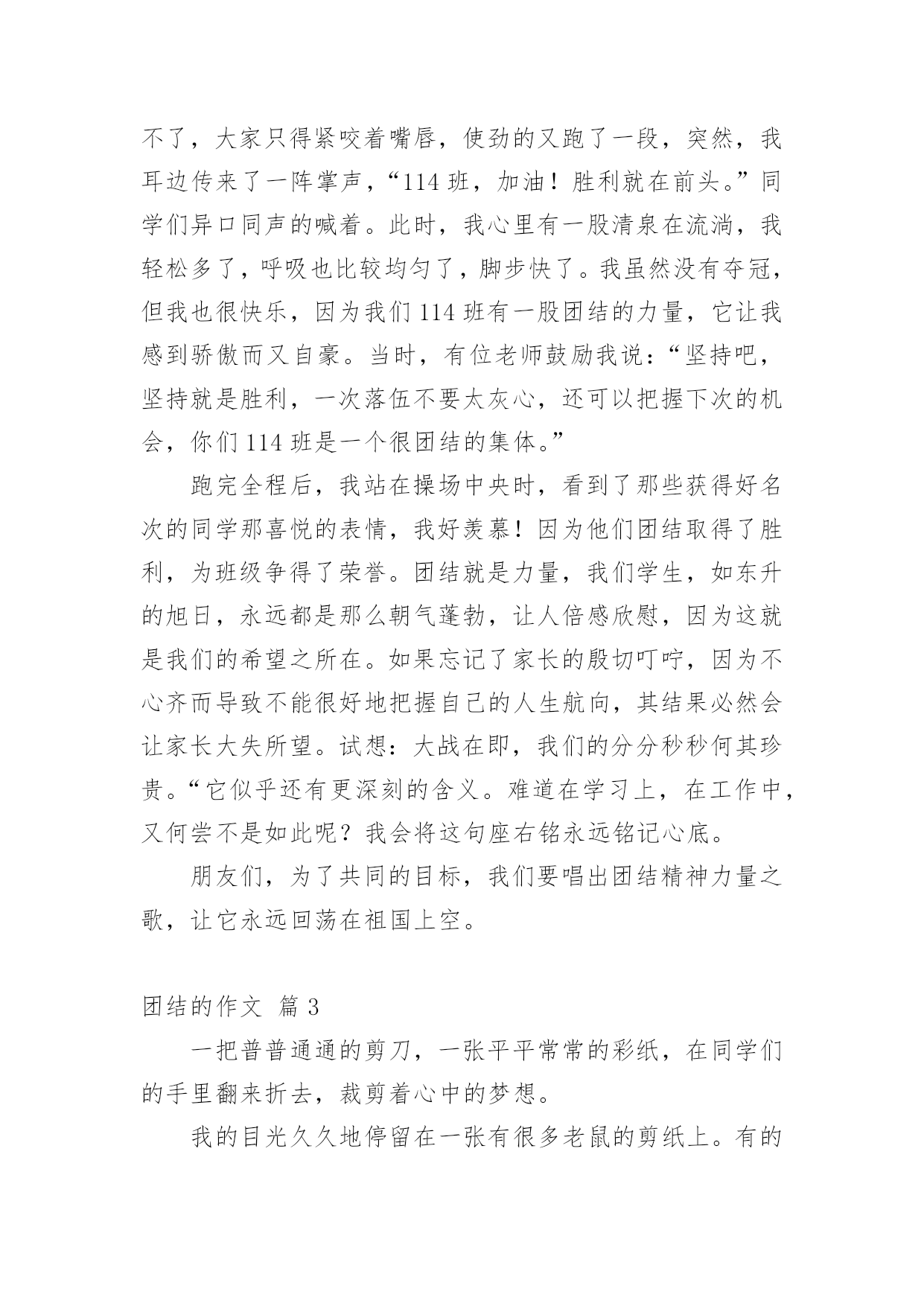 不了，大家只得紧咬着嘴唇，使劲的又跑了一段，突然，我耳边传来了一阵掌声，“114 班，加油！胜利就在前头。”同学们异口同声的喊着。此时，我心里有一股清泉在流淌，我轻松多了，呼吸也比较均匀了，脚步快了。我虽然没有夺冠，但我也很快乐，因为我们 114 班有一股团结的力量，它让我感到骄傲而又自豪。当时，有位老师鼓励我说：“坚持吧，坚持就是胜利，一次落伍不要太灰心，还可以把握下次的机会，你们 114 班是一个很团结的集体。”

跑完全程后，我站在操场中央时，看到了那些获得好名次的同学那喜悦的表情，我好羡慕！因为他们团结取得了胜利，为班级争得了荣誉。团结就是力量，我们学生，如东升的旭日，永远都是那么朝气蓬勃，让人倍感欣慰，因为这就是我们的希望之所在。如果忘记了家长的殷切叮咛，因为不心齐而导致不能很好地把握自己的人生航向，其结果必然会让家长大失所望。试想：大战在即，我们的分分秒秒何其珍贵。“它似乎还有更深刻的含义。难道在学习上，在工作中，又何尝不是如此呢？我会将这句座右铭永远铭记心底。

朋友们，为了共同的目标，我们要唱出团结精神力量之歌，让它永远回荡在祖国上空。

团结的作文 篇 3

一把普普通通的剪刀，一张平平常常的彩纸，在同学们的手里翻来折去，裁剪着心中的梦想。

我的目光久久地停留在一张有很多老鼠的剪纸上。有的